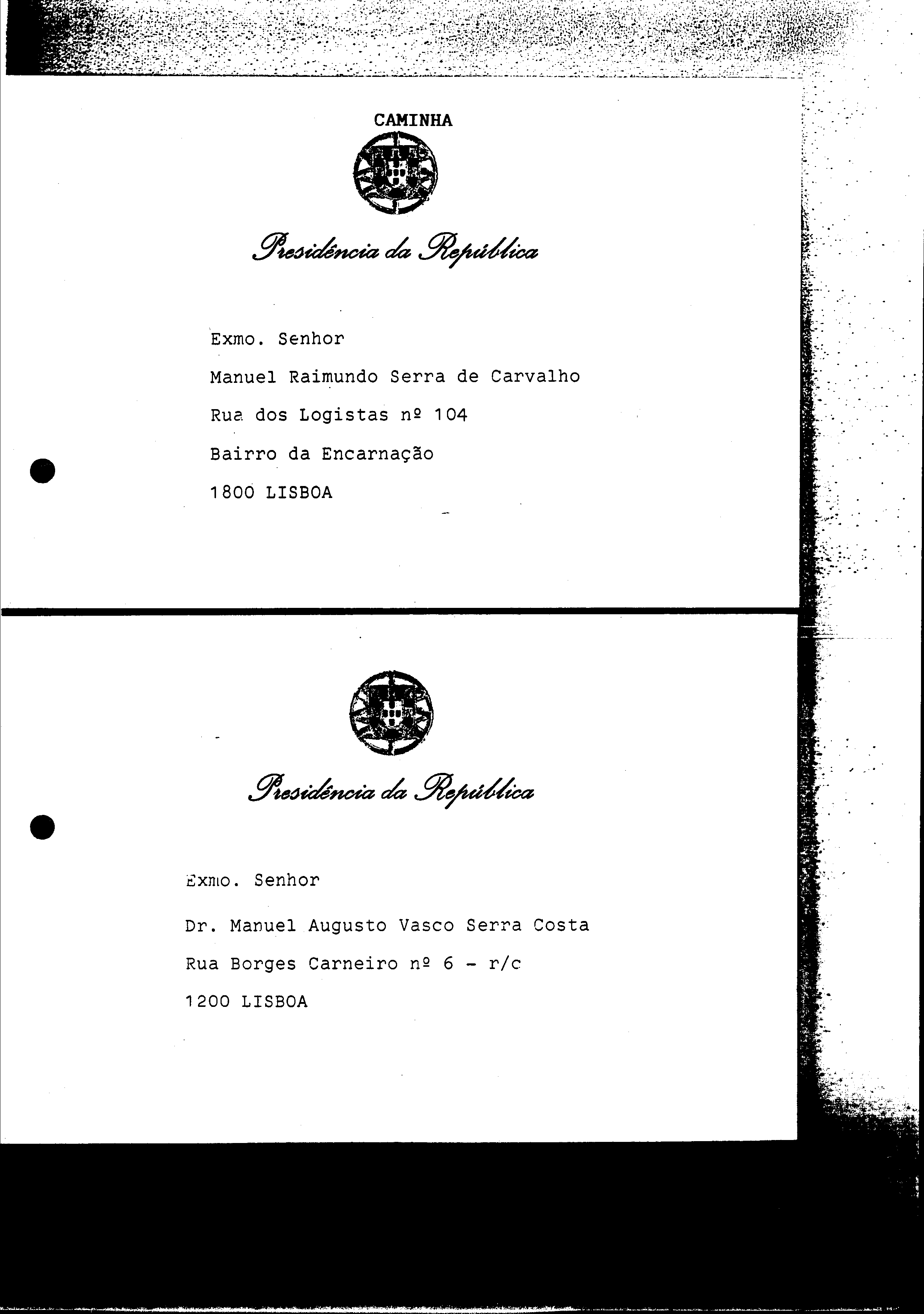 CAMINHA

Presidência da República

Exmo. Senhor

Manuel Raimundo Serra de Carvalho

Rua dos Logistas nº 104

Bairro da Encarnação

1800 LISBOA

Presidência da República

Exmo. Senhor

Dr. Manuel Augusto Vasco Serra Costa

Rua Borges Carneiro nº 6 - r/c

1200 LISBOA